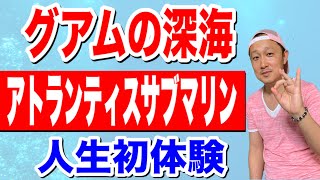 グアムの深海
アトランティスサブマリン
人生初体験